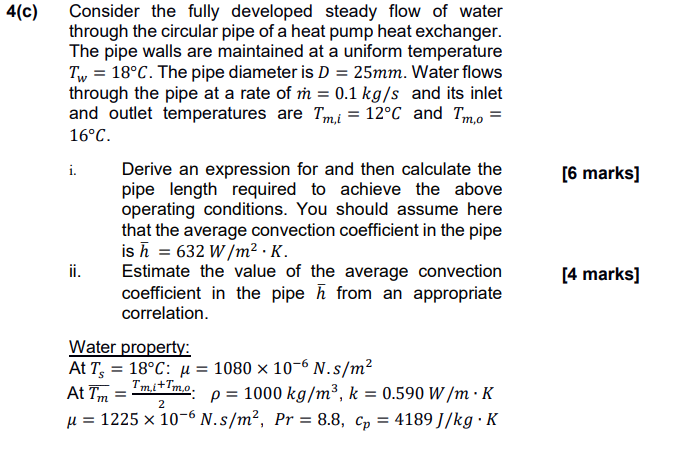 4(c) Consider the fully developed steady flow of water through the circular pipe of a heat pump heat exchanger. The pipe walls are maintained at a uniform temperature $T_w = 18°C$. The pipe diameter is $D = 25mm$. Water flows through the pipe at a rate of $\dot{m} = 0.1\ kg/s$ and its inlet and outlet temperatures are $T_{m,i} = 12°C$ and $T_{m,o} = 16°C$.

i. Derive an expression for and then calculate the pipe length required to achieve the above operating conditions. You should assume here that the average convection coefficient in the pipe is $\bar{h} = 632\ W/m^2 \cdot K$.

[6 marks]

ii. Estimate the value of the average convection coefficient in the pipe $\bar{h}$ from an appropriate correlation.

[4 marks]

Water property:
At $T_s = 18°C$: $\mu = 1080 \times 10^{-6}\ N.s/m^2$
At $\overline{T_m} = \frac{T_{m,i}+T_{m,o}}{2}$: $\rho = 1000\ kg/m^3$, $k = 0.590\ W/m \cdot K$
$\mu = 1225 \times 10^{-6}\ N.s/m^2$, $Pr = 8.8$, $c_p = 4189\ J/kg \cdot K$